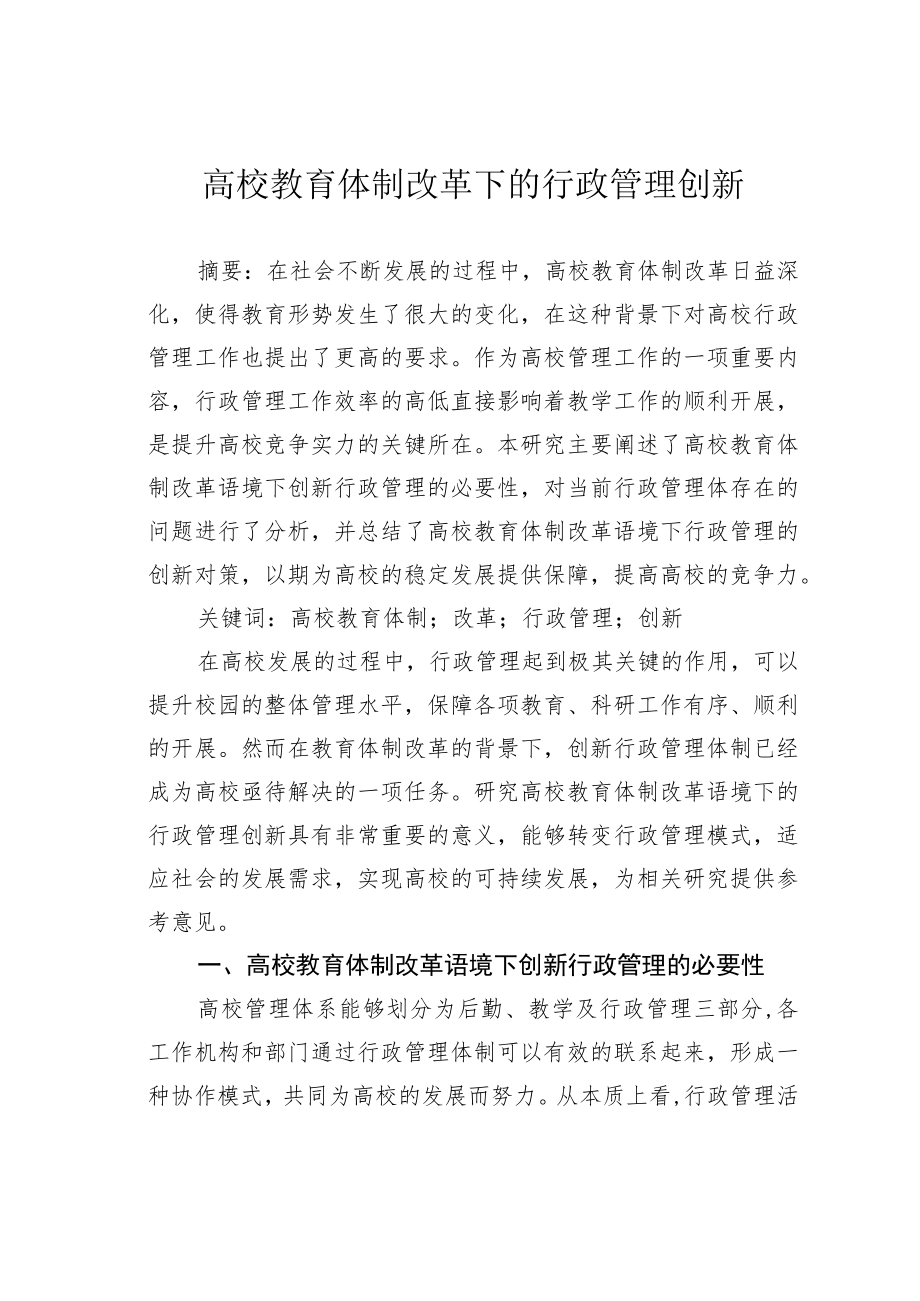 高校教育体制改革下的行政管理创新

摘要：在社会不断发展的过程中，高校教育体制改革日益深化，使得教育形势发生了很大的变化，在这种背景下对高校行政管理工作也提出了更高的要求。作为高校管理工作的一项重要内容，行政管理工作效率的高低直接影响着教学工作的顺利开展，是提升高校竞争实力的关键所在。本研究主要阐述了高校教育体制改革语境下创新行政管理的必要性，对当前行政管理体存在的问题进行了分析，并总结了高校教育体制改革语境下行政管理的创新对策，以期为高校的稳定发展提供保障，提高高校的竞争力。

关键词：高校教育体制；改革；行政管理；创新

在高校发展的过程中，行政管理起到极其关键的作用，可以提升校园的整体管理水平，保障各项教育、科研工作有序、顺利的开展。然而在教育体制改革的背景下，创新行政管理体制已经成为高校亟待解决的一项任务。研究高校教育体制改革语境下的行政管理创新具有非常重要的意义，能够转变行政管理模式，适应社会的发展需求，实现高校的可持续发展，为相关研究提供参考意见。

一、高校教育体制改革语境下创新行政管理的必要性

高校管理体系能够划分为后勤、教学及行政管理三部分,各工作机构和部门通过行政管理体制可以有效的联系起来，形成一种协作模式，共同为高校的发展而努力。从本质上看,行政管理活